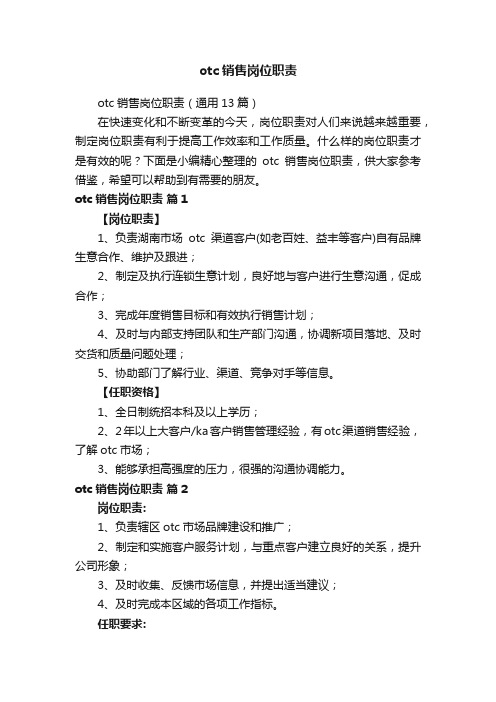 otc 销售岗位职责

otc 销售岗位职责（通用 13 篇）

在快速变化和不断变革的今天，岗位职责对人们来说越来越重要，制定岗位职责有利于提高工作效率和工作质量。什么样的岗位职责才是有效的呢？下面是小编精心整理的 otc 销售岗位职责，供大家参考借鉴，希望可以帮助到有需要的朋友。

otc 销售岗位职责 篇 1

【岗位职责】

1、负责湖南市场 otc 渠道客户(如老百姓、益丰等客户)自有品牌生意合作、维护及跟进；

2、制定及执行连锁生意计划，良好地与客户进行生意沟通，促成合作；

3、完成年度销售目标和有效执行销售计划；

4、及时与内部支持团队和生产部门沟通，协调新项目落地、及时交货和质量问题处理；

5、协助部门了解行业、渠道、竞争对手等信息。

【任职资格】

1、全日制统招本科及以上学历；

2、2 年以上大客户/ka 客户销售管理经验，有 otc 渠道销售经验，了解 otc 市场；

3、能够承担高强度的压力，很强的沟通协调能力。

otc 销售岗位职责 篇 2

岗位职责:

1、负责辖区 otc 市场品牌建设和推广；

2、制定和实施客户服务计划，与重点客户建立良好的关系，提升公司形象；

3、及时收集、反馈市场信息，并提出适当建议；

4、及时完成本区域的各项工作指标。

任职要求: